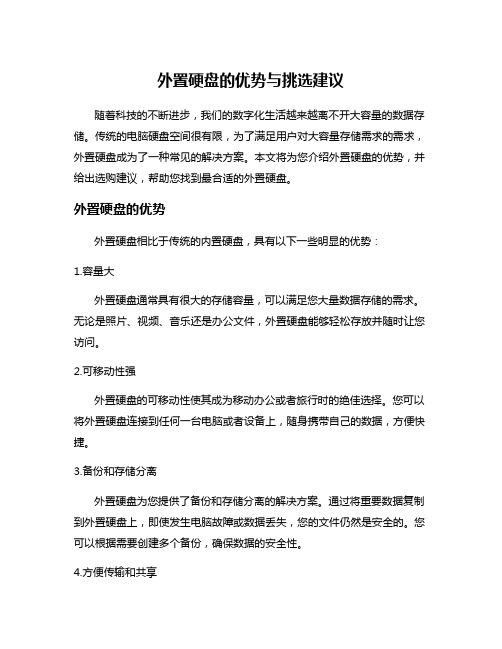 外置硬盘的优势与挑选建议

随着科技的不断进步，我们的数字化生活越来越离不开大容量的数据存储。传统的电脑硬盘空间很有限，为了满足用户对大容量存储需求的需求，外置硬盘成为了一种常见的解决方案。本文将为您介绍外置硬盘的优势，并给出选购建议，帮助您找到最合适的外置硬盘。

外置硬盘的优势

外置硬盘相比于传统的内置硬盘，具有以下一些明显的优势：

1.容量大

外置硬盘通常具有很大的存储容量，可以满足您大量数据存储的需求。无论是照片、视频、音乐还是办公文件，外置硬盘能够轻松存放并随时让您访问。

2.可移动性强

外置硬盘的可移动性使其成为移动办公或者旅行时的绝佳选择。您可以将外置硬盘连接到任何一台电脑或者设备上，随身携带自己的数据，方便快捷。

3.备份和存储分离

外置硬盘为您提供了备份和存储分离的解决方案。通过将重要数据复制到外置硬盘上，即使发生电脑故障或数据丢失，您的文件仍然是安全的。您可以根据需要创建多个备份，确保数据的安全性。

4.方便传输和共享